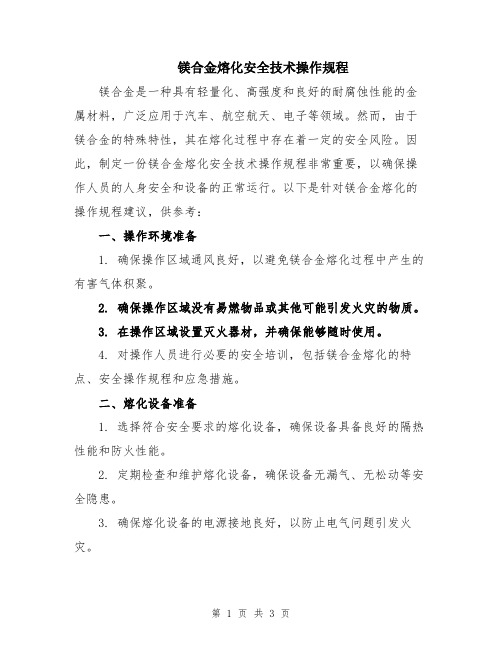 镁合金熔化安全技术操作规程

镁合金是一种具有轻量化、高强度和良好的耐腐蚀性能的金属材料，广泛应用于汽车、航空航天、电子等领域。然而，由于镁合金的特殊特性，其在熔化过程中存在着一定的安全风险。因此，制定一份镁合金熔化安全技术操作规程非常重要，以确保操作人员的人身安全和设备的正常运行。以下是针对镁合金熔化的操作规程建议，供参考：

一、操作环境准备

1. 确保操作区域通风良好，以避免镁合金熔化过程中产生的有害气体积聚。

2. 确保操作区域没有易燃物品或其他可能引发火灾的物质。

3. 在操作区域设置灭火器材，并确保能够随时使用。

4. 对操作人员进行必要的安全培训，包括镁合金熔化的特点、安全操作规程和应急措施。

二、熔化设备准备

1. 选择符合安全要求的熔化设备，确保设备具备良好的隔热性能和防火性能。

2. 定期检查和维护熔化设备，确保设备无漏气、无松动等安全隐患。

3. 确保熔化设备的电源接地良好，以防止电气问题引发火灾。

第 1 页 共 3 页